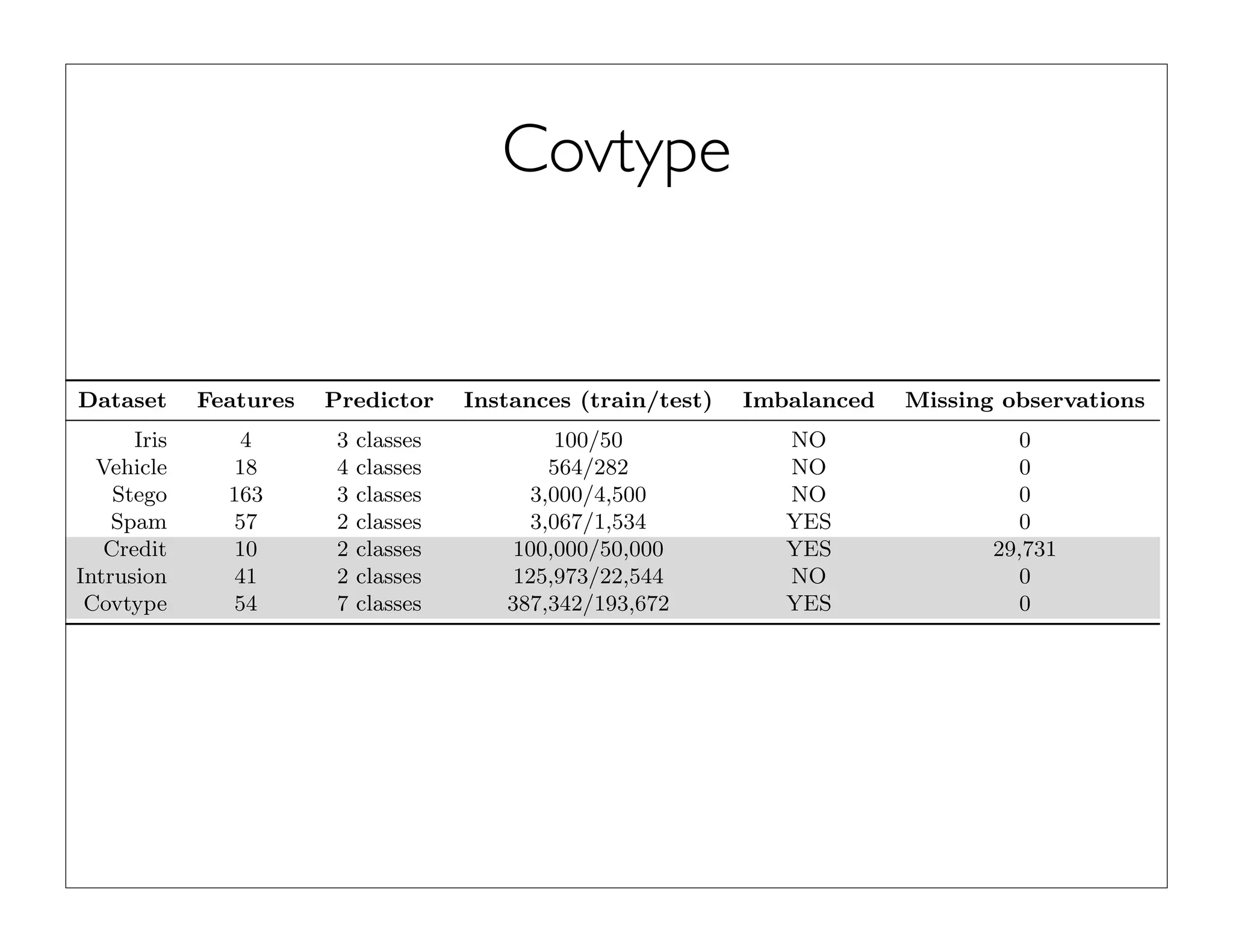 Covtype

| Dataset | Features | Predictor | Instances (train/test) | Imbalanced | Missing observations |
|---|---|---|---|---|---|
| Iris | 4 | 3 classes | 100/50 | NO | 0 |
| Vehicle | 18 | 4 classes | 564/282 | NO | 0 |
| Stego | 163 | 3 classes | 3,000/4,500 | NO | 0 |
| Spam | 57 | 2 classes | 3,067/1,534 | YES | 0 |
| Credit | 10 | 2 classes | 100,000/50,000 | YES | 29,731 |
| Intrusion | 41 | 2 classes | 125,973/22,544 | NO | 0 |
| Covtype | 54 | 7 classes | 387,342/193,672 | YES | 0 |